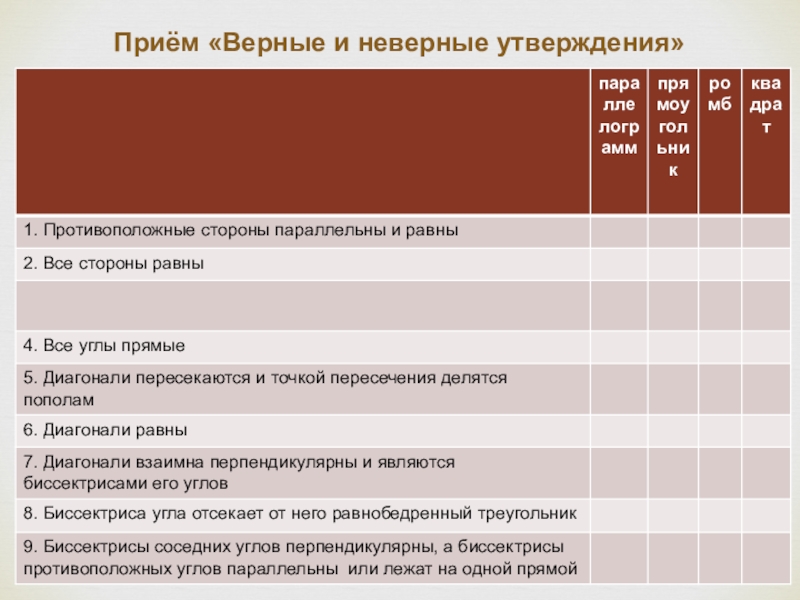 Приём «Верные и неверные утверждения»

| | параллелограмм | прямоугольник | ромб | квадрат |
|---|---|---|---|---|
| 1. Противоположные стороны параллельны и равны | | | | |
| 2. Все стороны равны | | | | |
| | | | | |
| 4. Все углы прямые | | | | |
| 5. Диагонали пересекаются и точкой пересечения делятся пополам | | | | |
| 6. Диагонали равны | | | | |
| 7. Диагонали взаимна перпендикулярны и являются биссектрисами его углов | | | | |
| 8. Биссектриса угла отсекает от него равнобедренный треугольник | | | | |
| 9. Биссектрисы соседних углов перпендикулярны, а биссектрисы противоположных углов параллельны или лежат на одной прямой | | | | |